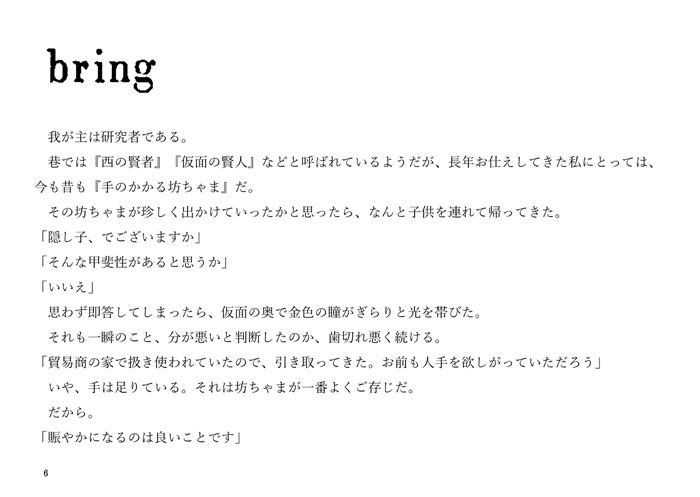 bring

我が主は研究者である。

巷では『西の賢者』『仮面の賢人』などと呼ばれているようだが、長年お仕えしてきた私にとっては、今も昔も『手のかかる坊ちゃま』だ。

その坊ちゃまが珍しく出かけていったかと思ったら、なんと子供を連れて帰ってきた。

「隠し子、でございますか」

「そんな甲斐性があると思うか」

「いいえ」

思わず即答してしまったら、仮面の奥で金色の瞳がぎらりと光を帯びた。

それも一瞬のこと、分が悪いと判断したのか、歯切れ悪く続ける。

「貿易商の家で扱き使われていたので、引き取ってきた。お前も人手を欲しがっていただろう」

いや、手は足りている。それは坊ちゃまが一番よくご存じだ。

だから。

「賑やかになるのは良いことです」

6